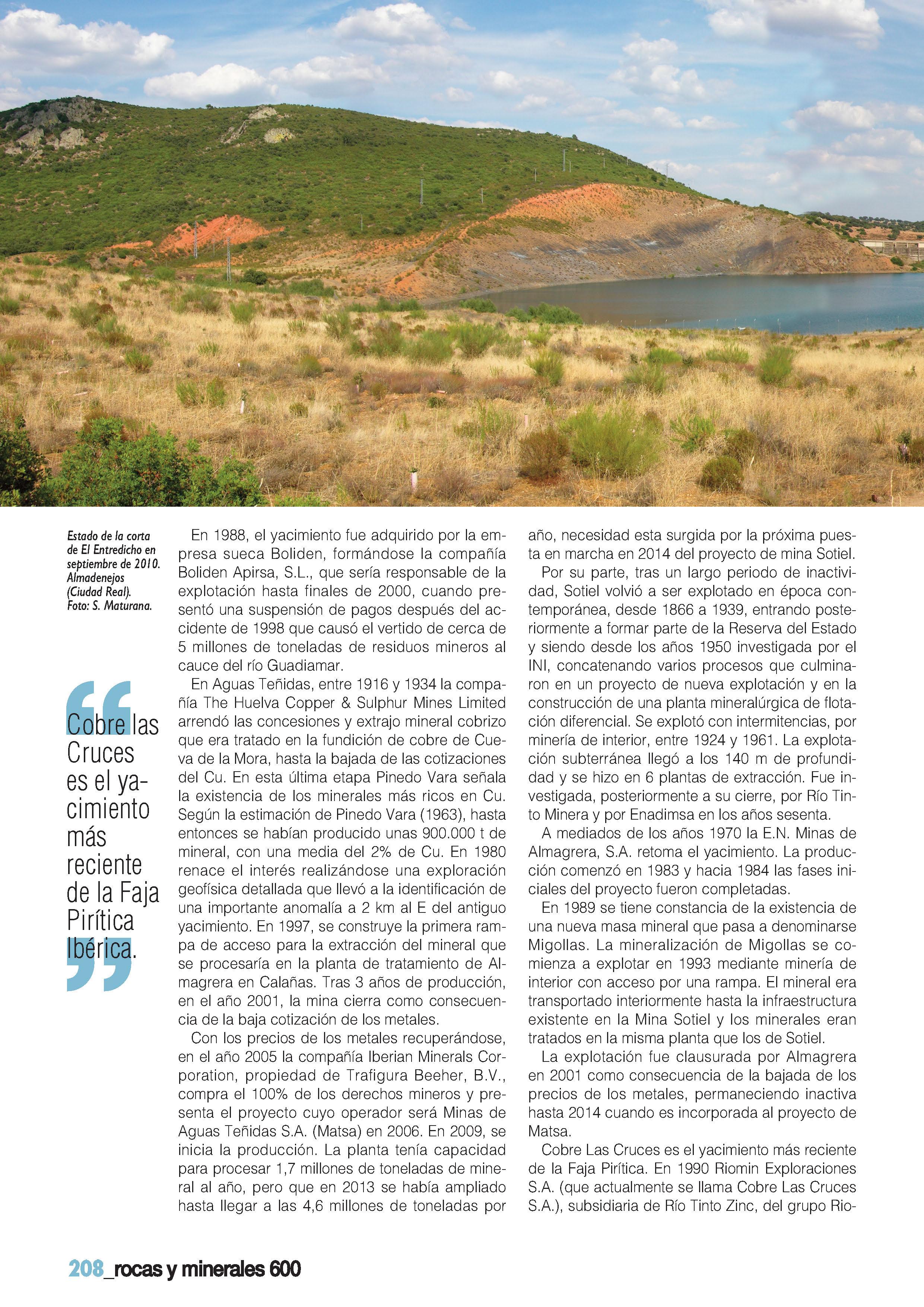 Estado de la corta de El Entredicho en septiembre de 2010. Almadenejos (Ciudad Real). Foto: S. Maturana.

Cobre las Cruces es el yacimiento más reciente de la Faja Pirítica Ibérica.

En 1988, el yacimiento fue adquirido por la empresa sueca Boliden, formándose la compañía Boliden Apirsa, S.L., que sería responsable de la explotación hasta finales de 2000, cuando presentó una suspensión de pagos después del accidente de 1998 que causó el vertido de cerca de 5 millones de toneladas de residuos mineros al cauce del río Guadiamar.

En Aguas Teñidas, entre 1916 y 1934 la compañía The Huelva Copper & Sulphur Mines Limited arrendó las concesiones y extrajo mineral cobrizo que era tratado en la fundición de cobre de Cueva de la Mora, hasta la bajada de las cotizaciones del Cu. En esta última etapa Pinedo Vara señala la existencia de los minerales más ricos en Cu. Según la estimación de Pinedo Vara (1963), hasta entonces se habían producido unas 900.000 t de mineral, con una media del 2% de Cu. En 1980 renace el interés realizándose una exploración geofísica detallada que llevó a la identificación de una importante anomalía a 2 km al E del antiguo yacimiento. En 1997, se construye la primera rampa de acceso para la extracción del mineral que se procesaría en la planta de tratamiento de Almagrera en Calañas. Tras 3 años de producción, en el año 2001, la mina cierra como consecuencia de la baja cotización de los metales.

Con los precios de los metales recuperándose, en el año 2005 la compañía Iberian Minerals Corporation, propiedad de Trafigura Beeher, B.V., compra el 100% de los derechos mineros y presenta el proyecto cuyo operador será Minas de Aguas Teñidas S.A. (Matsa) en 2006. En 2009, se inicia la producción. La planta tenía capacidad para procesar 1,7 millones de toneladas de mineral al año, pero que en 2013 se había ampliado hasta llegar a las 4,6 millones de toneladas por año, necesidad esta surgida por la próxima puesta en marcha en 2014 del proyecto de mina Sotiel.

Por su parte, tras un largo periodo de inactividad, Sotiel volvió a ser explotado en época contemporánea, desde 1866 a 1939, entrando posteriormente a formar parte de la Reserva del Estado y siendo desde los años 1950 investigada por el INI, concatenando varios procesos que culminaron en un proyecto de nueva explotación y en la construcción de una planta mineralúrgica de flotación diferencial. Se explotó con intermitencias, por minería de interior, entre 1924 y 1961. La explotación subterránea llegó a los 140 m de profundidad y se hizo en 6 plantas de extracción. Fue investigada, posteriormente a su cierre, por Río Tinto Minera y por Enadimsa en los años sesenta.

A mediados de los años 1970 la E.N. Minas de Almagrera, S.A. retoma el yacimiento. La producción comenzó en 1983 y hacia 1984 las fases iniciales del proyecto fueron completadas.

En 1989 se tiene constancia de la existencia de una nueva masa mineral que pasa a denominarse Migollas. La mineralización de Migollas se comienza a explotar en 1993 mediante minería de interior con acceso por una rampa. El mineral era transportado interiormente hasta la infraestructura existente en la Mina Sotiel y los minerales eran tratados en la misma planta que los de Sotiel.

La explotación fue clausurada por Almagrera en 2001 como consecuencia de la bajada de los precios de los metales, permaneciendo inactiva hasta 2014 cuando es incorporada al proyecto de Matsa.

Cobre Las Cruces es el yacimiento más reciente de la Faja Pirítica. En 1990 Riomin Exploraciones S.A. (que actualmente se llama Cobre Las Cruces S.A.), subsidiaria de Río Tinto Zinc, del grupo Rio-

208_rocas y minerales 600